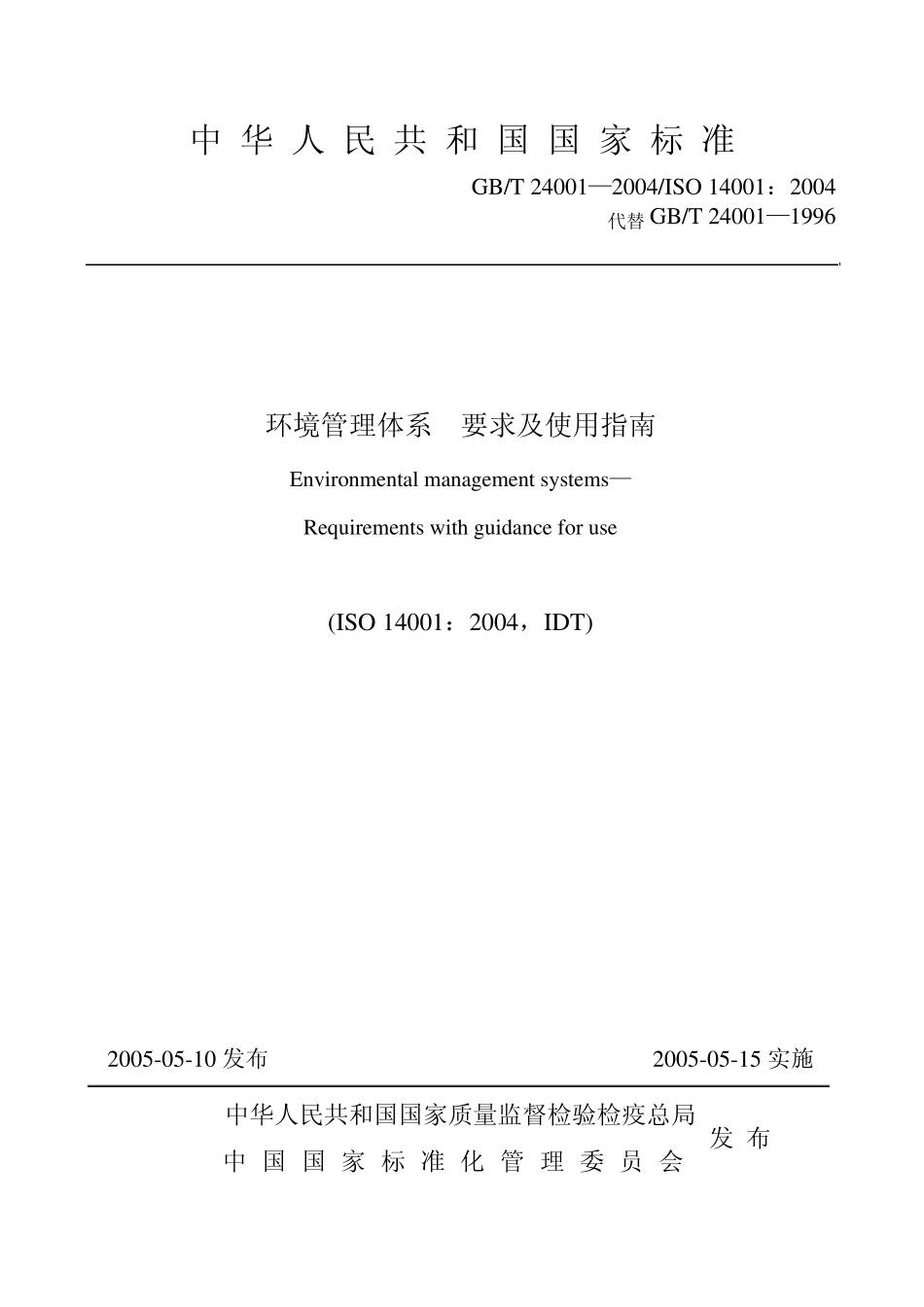 中华人民共和国国家标准

GB/T 24001—2004/ISO 14001：2004
代替 GB/T 24001—1996

环境管理体系 要求及使用指南

Environmental management systems—

Requirements with guidance for use

(ISO 14001：2004，IDT)

2005-05-10 发布

2005-05-15 实施

中华人民共和国国家质量监督检验检疫总局
中国国家标准化管理委员会
发布